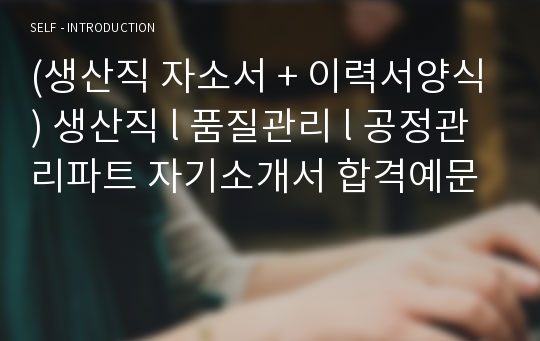 SELF - INTRODUCTION

(생산직 자소서 + 이력서양식) 생산직 l 품질관리 l 공정관리파트 자기소개서 합격예문